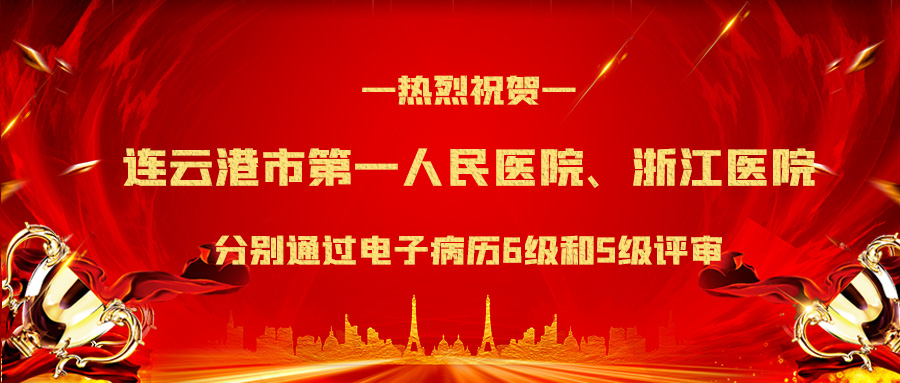 —热烈祝贺—

连云港市第一人民医院、浙江医院

分别通过电子病历6级和5级评审